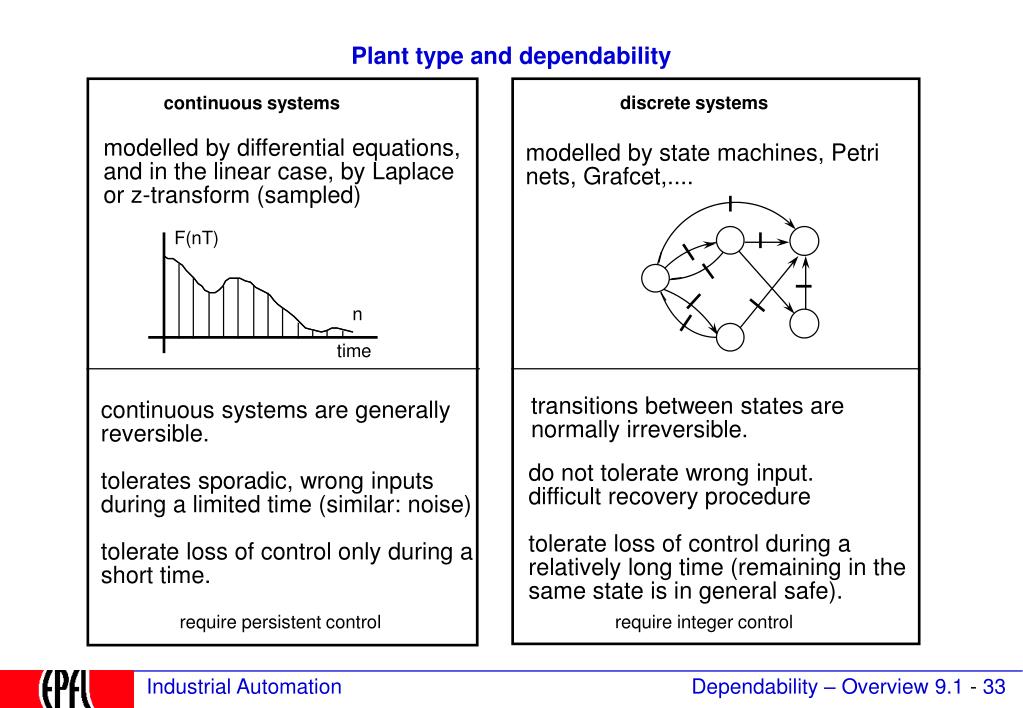 Plant type and dependability

continuous systems

modelled by differential equations, and in the linear case, by Laplace or z-transform (sampled)

F(nT)

n

time

continuous systems are generally reversible.

tolerates sporadic, wrong inputs during a limited time (similar: noise)

tolerate loss of control only during a short time.

require persistent control

discrete systems

modelled by state machines, Petri nets, Grafcet,....

transitions between states are normally irreversible.

do not tolerate wrong input.
difficult recovery procedure

tolerate loss of control during a relatively long time (remaining in the same state is in general safe).

require integer control

EPFL

Industrial Automation

Dependability – Overview 9.1 - 33